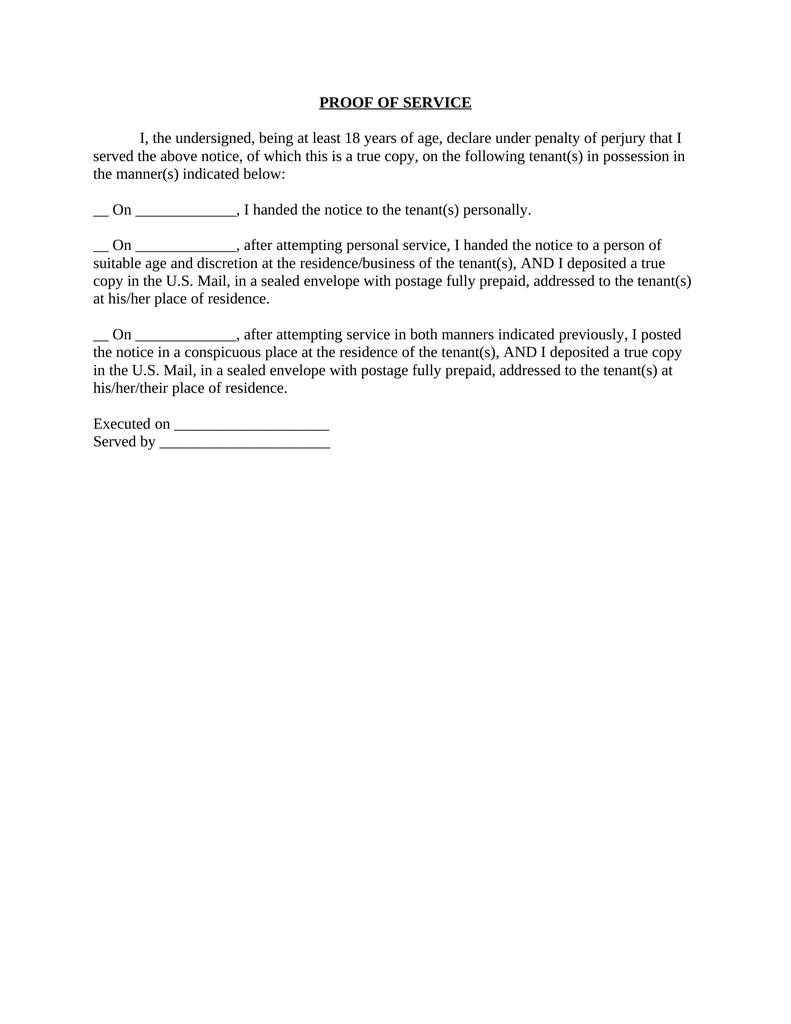 PROOF OF SERVICE

I, the undersigned, being at least 18 years of age, declare under penalty of perjury that I served the above notice, of which this is a true copy, on the following tenant(s) in possession in the manner(s) indicated below:

__ On _____________, I handed the notice to the tenant(s) personally.

__ On _____________, after attempting personal service, I handed the notice to a person of suitable age and discretion at the residence/business of the tenant(s), AND I deposited a true copy in the U.S. Mail, in a sealed envelope with postage fully prepaid, addressed to the tenant(s) at his/her place of residence.

__ On _____________, after attempting service in both manners indicated previously, I posted the notice in a conspicuous place at the residence of the tenant(s), AND I deposited a true copy in the U.S. Mail, in a sealed envelope with postage fully prepaid, addressed to the tenant(s) at his/her/their place of residence.

Executed on ____________________
Served by ______________________